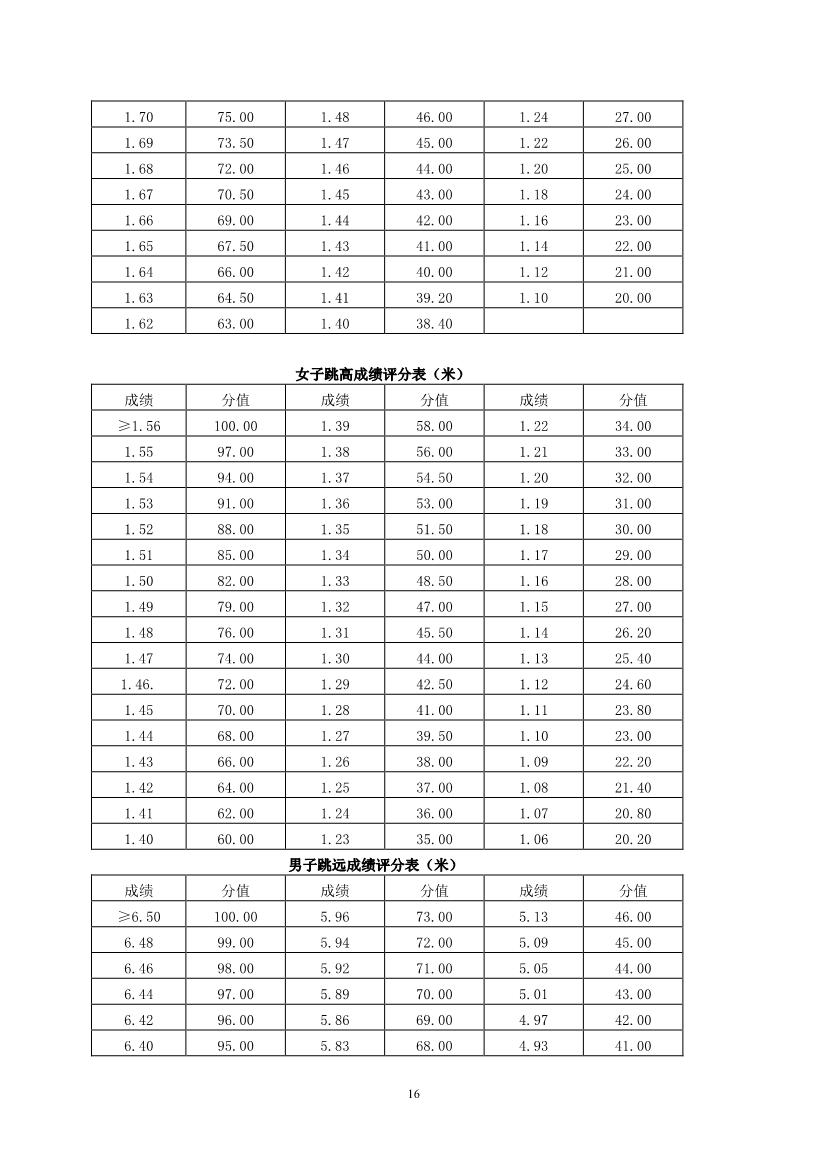 | 1.70 | 75.00 | 1.48 | 46.00 | 1.24 | 27.00 |
|---|---|---|---|---|---|
| 1.69 | 73.50 | 1.47 | 45.00 | 1.22 | 26.00 |
| 1.68 | 72.00 | 1.46 | 44.00 | 1.20 | 25.00 |
| 1.67 | 70.50 | 1.45 | 43.00 | 1.18 | 24.00 |
| 1.66 | 69.00 | 1.44 | 42.00 | 1.16 | 23.00 |
| 1.65 | 67.50 | 1.43 | 41.00 | 1.14 | 22.00 |
| 1.64 | 66.00 | 1.42 | 40.00 | 1.12 | 21.00 |
| 1.63 | 64.50 | 1.41 | 39.20 | 1.10 | 20.00 |
| 1.62 | 63.00 | 1.40 | 38.40 | | |

女子跳高成绩评分表（米）

| 成绩 | 分值 | 成绩 | 分值 | 成绩 | 分值 |
|---|---|---|---|---|---|
| ≥1.56 | 100.00 | 1.39 | 58.00 | 1.22 | 34.00 |
| 1.55 | 97.00 | 1.38 | 56.00 | 1.21 | 33.00 |
| 1.54 | 94.00 | 1.37 | 54.50 | 1.20 | 32.00 |
| 1.53 | 91.00 | 1.36 | 53.00 | 1.19 | 31.00 |
| 1.52 | 88.00 | 1.35 | 51.50 | 1.18 | 30.00 |
| 1.51 | 85.00 | 1.34 | 50.00 | 1.17 | 29.00 |
| 1.50 | 82.00 | 1.33 | 48.50 | 1.16 | 28.00 |
| 1.49 | 79.00 | 1.32 | 47.00 | 1.15 | 27.00 |
| 1.48 | 76.00 | 1.31 | 45.50 | 1.14 | 26.20 |
| 1.47 | 74.00 | 1.30 | 44.00 | 1.13 | 25.40 |
| 1.46. | 72.00 | 1.29 | 42.50 | 1.12 | 24.60 |
| 1.45 | 70.00 | 1.28 | 41.00 | 1.11 | 23.80 |
| 1.44 | 68.00 | 1.27 | 39.50 | 1.10 | 23.00 |
| 1.43 | 66.00 | 1.26 | 38.00 | 1.09 | 22.20 |
| 1.42 | 64.00 | 1.25 | 37.00 | 1.08 | 21.40 |
| 1.41 | 62.00 | 1.24 | 36.00 | 1.07 | 20.80 |
| 1.40 | 60.00 | 1.23 | 35.00 | 1.06 | 20.20 |

男子跳远成绩评分表（米）

| 成绩 | 分值 | 成绩 | 分值 | 成绩 | 分值 |
|---|---|---|---|---|---|
| ≥6.50 | 100.00 | 5.96 | 73.00 | 5.13 | 46.00 |
| 6.48 | 99.00 | 5.94 | 72.00 | 5.09 | 45.00 |
| 6.46 | 98.00 | 5.92 | 71.00 | 5.05 | 44.00 |
| 6.44 | 97.00 | 5.89 | 70.00 | 5.01 | 43.00 |
| 6.42 | 96.00 | 5.86 | 69.00 | 4.97 | 42.00 |
| 6.40 | 95.00 | 5.83 | 68.00 | 4.93 | 41.00 |

16